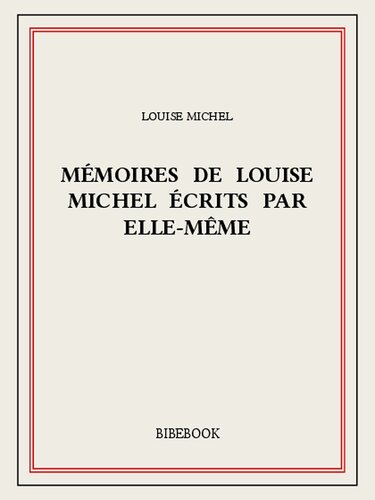 LOUISE MICHEL

MÉMOIRES DE LOUISE MICHEL ÉCRITS PAR ELLE-MÊME

BIBEBOOK